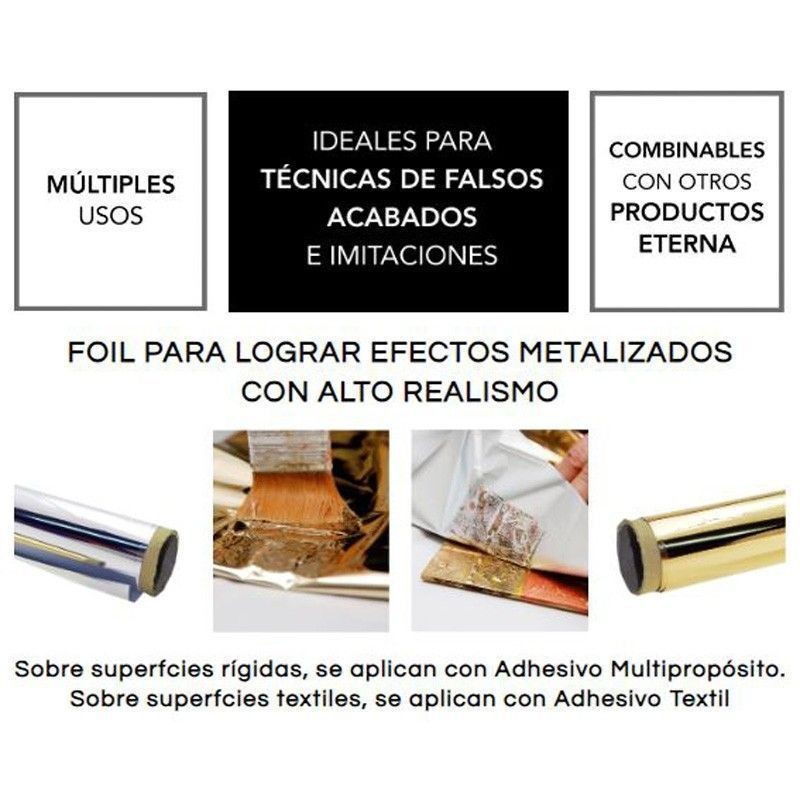 MÚLTIPLES
USOS

IDEALES PARA
TÉCNICAS DE FALSOS
ACABADOS
E IMITACIONES

COMBINABLES
CON OTROS
PRODUCTOS
ETERNA

FOIL PARA LOGRAR EFECTOS METALIZADOS
CON ALTO REALISMO

Sobre superfcies rígidas, se aplican con Adhesivo Multipropósito.
Sobre superfcies textiles, se aplican con Adhesivo Textil